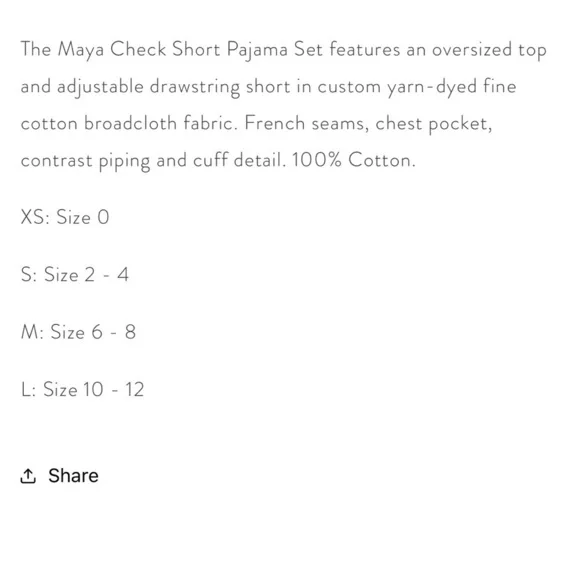 The Maya Check Short Pajama Set features an oversized top and adjustable drawstring short in custom yarn-dyed fine cotton broadcloth fabric. French seams, chest pocket, contrast piping and cuff detail. 100% Cotton.

XS: Size 0

S: Size 2 - 4

M: Size 6 - 8

L: Size 10 - 12

Share